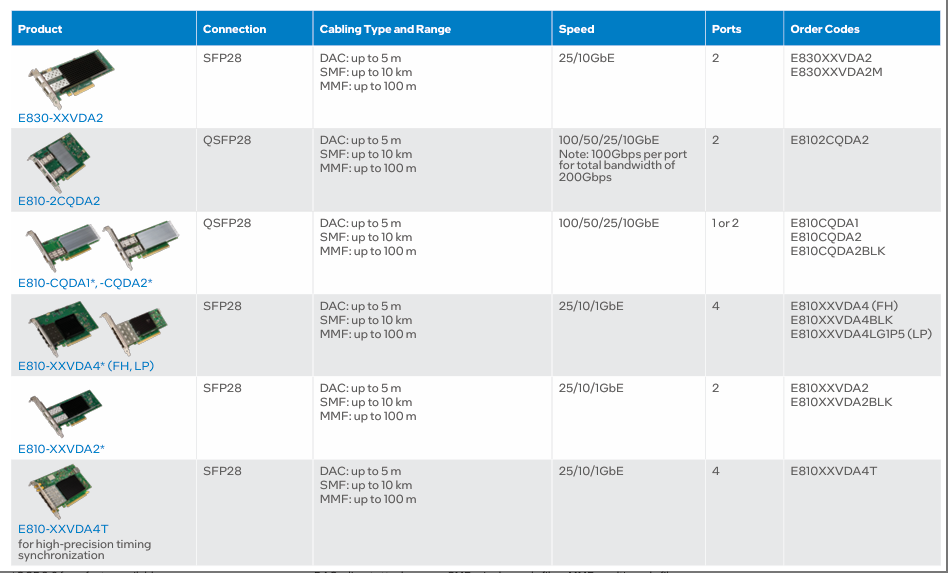 | Product | Connection | Cabling Type and Range | Speed | Ports | Order Codes |
|---|---|---|---|---|---|
| E830-XXVDA2 | SFP28 | DAC: up to 5 m SMF: up to 10 km MMF: up to 100 m | 25/10GbE | 2 | E830XXVDA2 E830XXVDA2M |
| E810-2CQDA2 | QSFP28 | DAC: up to 5 m SMF: up to 10 km MMF: up to 100 m | 100/50/25/10GbE Note: 100Gbps per port for total bandwidth of 200Gbps | 2 | E8102CQDA2 |
| E810-CQDA1*, -CQDA2* | QSFP28 | DAC: up to 5 m SMF: up to 10 km MMF: up to 100 m | 100/50/25/10GbE | 1 or 2 | E810CQDA1 E810CQDA2 E810CQDA2BLK |
| E810-XXVDA4* (FH, LP) | SFP28 | DAC: up to 5 m SMF: up to 10 km MMF: up to 100 m | 25/10/1GbE | 4 | E810XXVDA4 (FH) E810XXVDA4BLK E810XXVDA4LG1P5 (LP) |
| E810-XXVDA2* | SFP28 | DAC: up to 5 m SMF: up to 10 km MMF: up to 100 m | 25/10/1GbE | 2 | E810XXVDA2 E810XXVDA2BLK |
| E810-XXVDA4T for high-precision timing synchronization | SFP28 | DAC: up to 5 m SMF: up to 10 km MMF: up to 100 m | 25/10/1GbE | 4 | E810XXVDA4T |